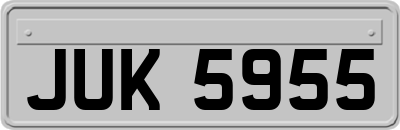 JUK 5955